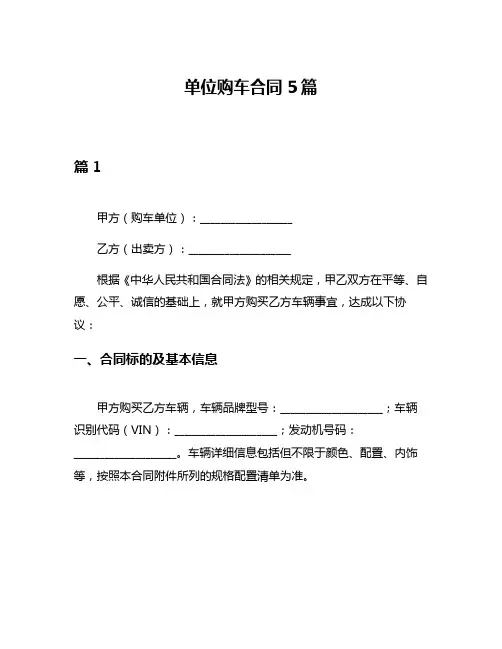 单位购车合同 5 篇

篇 1

甲方（购车单位）：________________

乙方（出卖方）：________________

根据《中华人民共和国合同法》的相关规定，甲乙双方在平等、自愿、公平、诚信的基础上，就甲方购买乙方车辆事宜，达成以下协议：

一、合同标的及基本信息

甲方购买乙方车辆，车辆品牌型号：________________；车辆识别代码（VIN）：________________；发动机号码：________________。车辆详细信息包括但不限于颜色、配置、内饰等，按照本合同附件所列的规格配置清单为准。